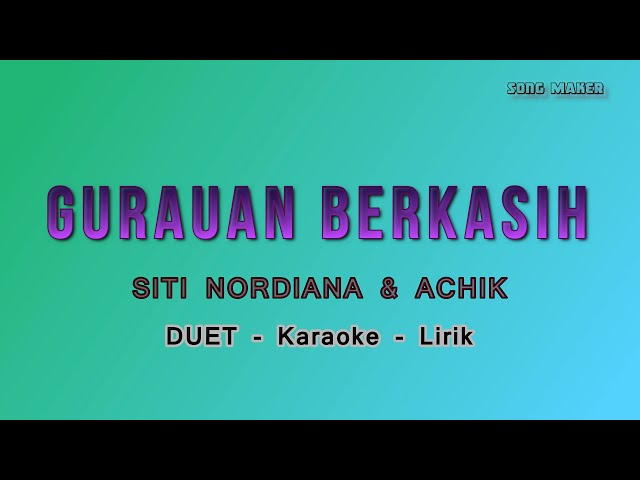 SONG MAKER

GURAUAN BERKASIH

SITI NORDIANA & ACHIK

DUET - Karaoke - Lirik